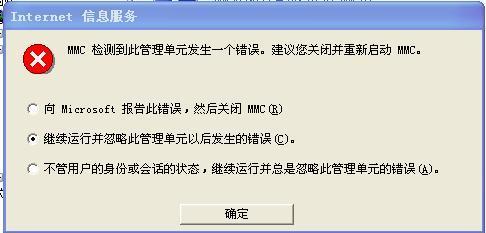 Internet 信息服务

MMC 检测到此管理单元发生一个错误。建议您关闭并重新启动 MMC。

向 Microsoft 报告此错误，然后关闭 MMC(R)

继续运行并忽略此管理单元以后发生的错误(C)。

不管用户的身份或会话的状态，继续运行并总是忽略此管理单元的错误(A)。

确定